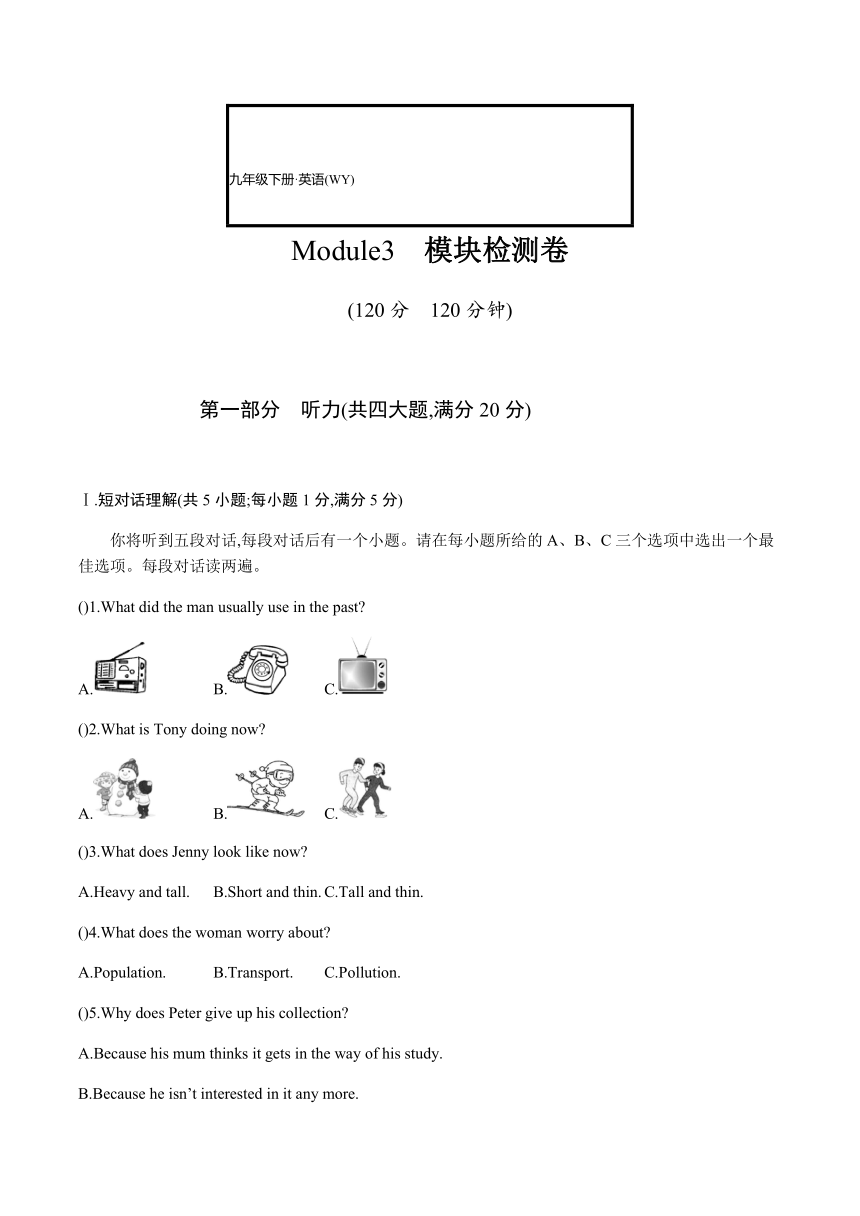 九年级下册·英语(WY)

Module3　模块检测卷

(120 分　120 分钟)

第一部分　听力(共四大题,满分 20 分)

Ⅰ.短对话理解(共 5 小题;每小题 1 分,满分 5 分)

你将听到五段对话,每段对话后有一个小题。请在每小题所给的 A、B、C 三个选项中选出一个最佳选项。每段对话读两遍。

()1.What did the man usually use in the past?

A.　　B.　　C.

()2.What is Tony doing now?

A.　　B.　　C.

()3.What does Jenny look like now?

A.Heavy and tall.　B.Short and thin.　C.Tall and thin.

()4.What does the woman worry about?

A.Population.　B.Transport.　C.Pollution.

()5.Why does Peter give up his collection?

A.Because his mum thinks it gets in the way of his study.

B.Because he isn't interested in it any more.